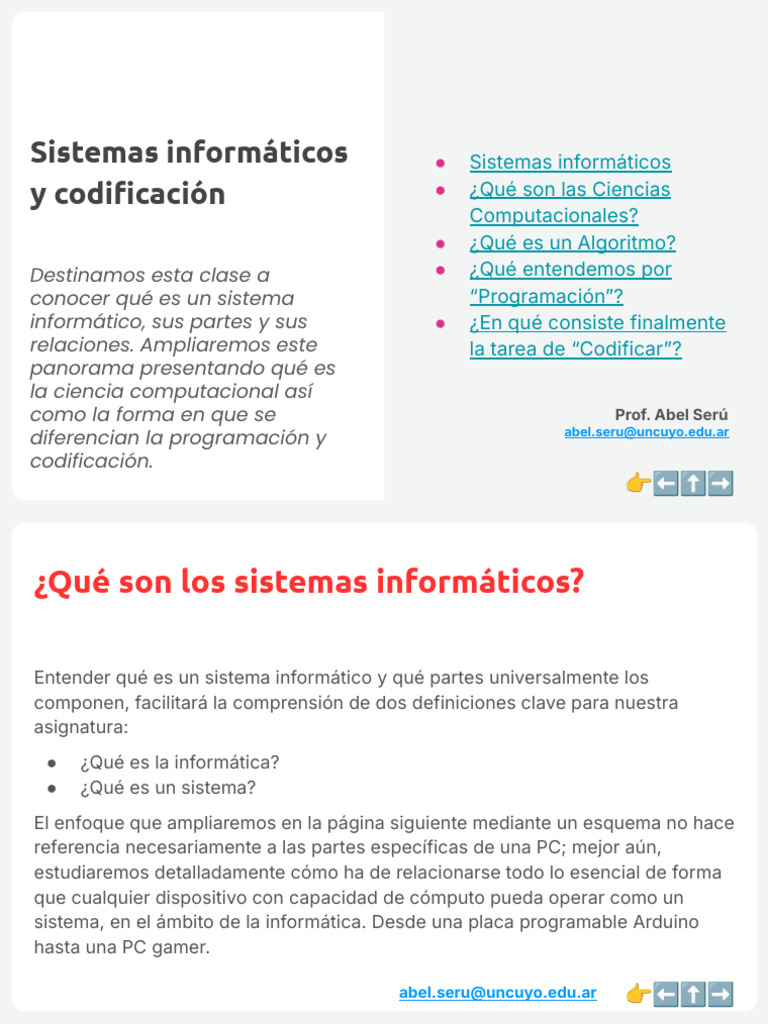 Sistemas informáticos y codificación

Destinamos esta clase a conocer qué es un sistema informático, sus partes y sus relaciones. Ampliaremos este panorama presentando qué es la ciencia computacional así como la forma en que se diferencian la programación y codificación.

• Sistemas informáticos
• ¿Qué son las Ciencias Computacionales?
• ¿Qué es un Algoritmo?
• ¿Qué entendemos por "Programación"?
• ¿En qué consiste finalmente la tarea de "Codificar"?

Prof. Abel Serú
abel.seru@uncuyo.edu.ar

👉⬅⬆➡

¿Qué son los sistemas informáticos?

Entender qué es un sistema informático y qué partes universalmente los componen, facilitará la comprensión de dos definiciones clave para nuestra asignatura:

• ¿Qué es la informática?
• ¿Qué es un sistema?

El enfoque que ampliaremos en la página siguiente mediante un esquema no hace referencia necesariamente a las partes específicas de una PC; mejor aún, estudiaremos detalladamente cómo ha de relacionarse todo lo esencial de forma que cualquier dispositivo con capacidad de cómputo pueda operar como un sistema, en el ámbito de la informática. Desde una placa programable Arduino hasta una PC gamer.

abel.seru@uncuyo.edu.ar 👉⬅⬆➡